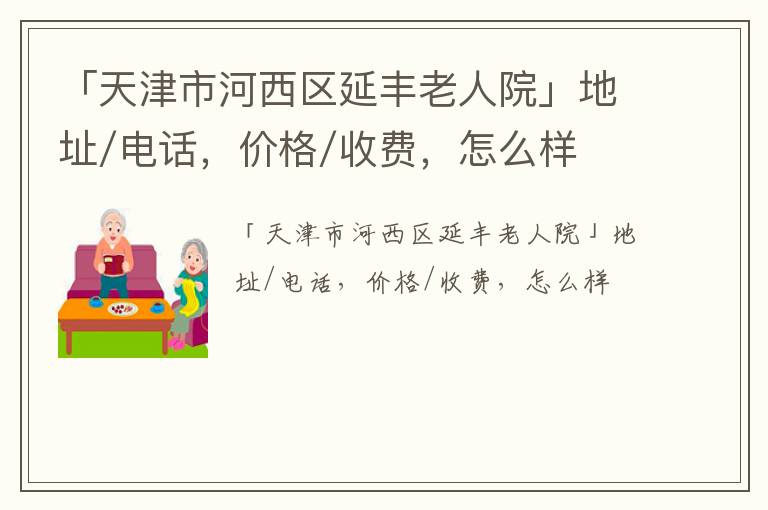 「天津市河西区延丰老人院」地址/电话，价格/收费，怎么样

「天津市河西区延丰老人院」地址/电话，价格/收费，怎么样